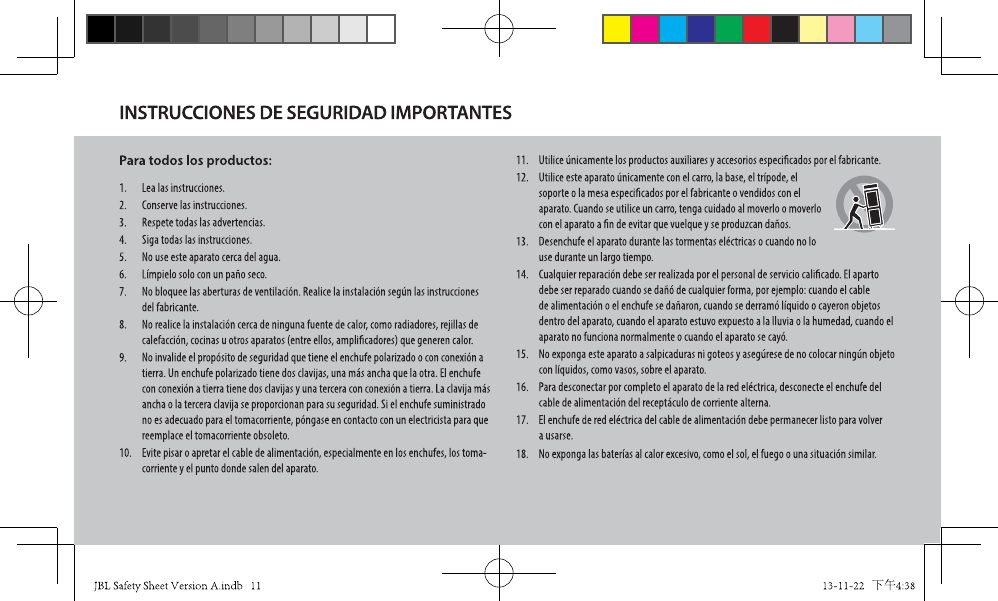 INSTRUCCIONES DE SEGURIDAD IMPORTANTES

Para todos los productos:

1. Lea las instrucciones.
2. Conserve las instrucciones.
3. Respete todas las advertencias.
4. Siga todas las instrucciones.
5. No use este aparato cerca del agua.
6. Límpielo solo con un paño seco.
7. No bloquee las aberturas de ventilación. Realice la instalación según las instrucciones del fabricante.
8. No realice la instalación cerca de ninguna fuente de calor, como radiadores, rejillas de calefacción, cocinas u otros aparatos (entre ellos, amplificadores) que generen calor.
9. No invalide el propósito de seguridad que tiene el enchufe polarizado o con conexión a tierra. Un enchufe polarizado tiene dos clavijas, una más ancha que la otra. El enchufe con conexión a tierra tiene dos clavijas y una tercera con conexión a tierra. La clavija más ancha o la tercera clavija se proporcionan para su seguridad. Si el enchufe suministrado no es adecuado para el tomacorriente, póngase en contacto con un electricista para que reemplace el tomacorriente obsoleto.
10. Evite pisar o apretar el cable de alimentación, especialmente en los enchufes, los tomacorriente y el punto donde salen del aparato.
11. Utilice únicamente los productos auxiliares y accesorios especificados por el fabricante.
12. Utilice este aparato únicamente con el carro, la base, el trípode, el soporte o la mesa especificados por el fabricante o vendidos con el aparato. Cuando se utilice un carro, tenga cuidado al moverlo o moverlo con el aparato a fin de evitar que vuelque y se produzcan daños.
13. Desenchufe el aparato durante las tormentas eléctricas o cuando no lo use durante un largo tiempo.
14. Cualquier reparación debe ser realizada por el personal de servicio calificado. El aparto debe ser reparado cuando se dañó de cualquier forma, por ejemplo: cuando el cable de alimentación o el enchufe se dañaron, cuando se derramó líquido o cayeron objetos dentro del aparato, cuando el aparato estuvo expuesto a la lluvia o la humedad, cuando el aparato no funciona normalmente o cuando el aparato se cayó.
15. No exponga este aparato a salpicaduras ni goteos y asegúrese de no colocar ningún objeto con líquidos, como vasos, sobre el aparato.
16. Para desconectar por completo el aparato de la red eléctrica, desconecte el enchufe del cable de alimentación del receptáculo de corriente alterna.
17. El enchufe de red eléctrica del cable de alimentación debe permanecer listo para volver a usarse.
18. No exponga las baterías al calor excesivo, como el sol, el fuego o una situación similar.

JBL Safety Sheet Version A.indb 11 13-11-22 下午4:38